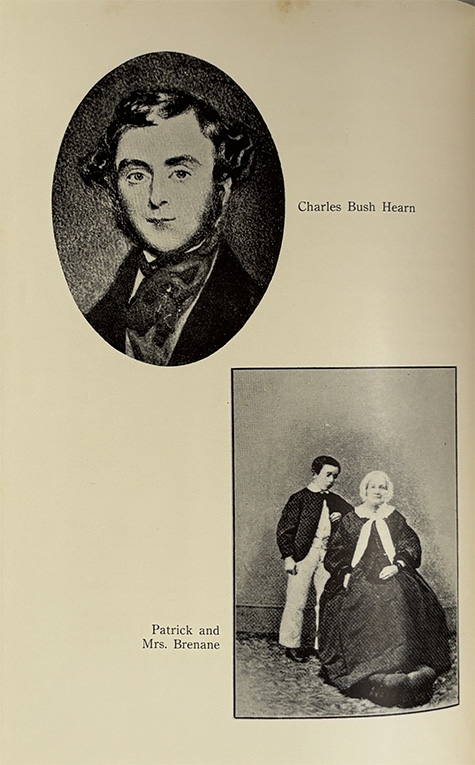 Charles Bush Hearn

Patrick and
Mrs. Brenane